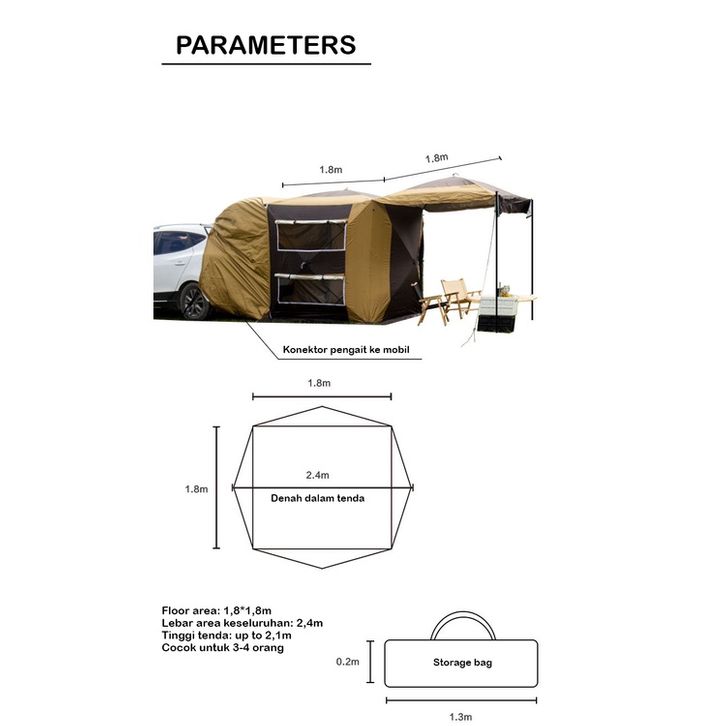 PARAMETERS

1.8m

1.8m

Konektor pengait ke mobil

1.8m

1.8m

2.4m

Denah dalam tenda

Floor area: 1,8*1,8m
Lebar area keseluruhan: 2,4m
Tinggi tenda: up to 2,1m
Cocok untuk 3-4 orang

0.2m

Storage bag

1.3m